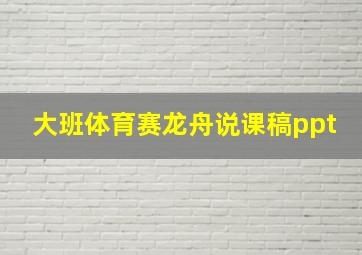 大班体育赛龙舟说课稿ppt